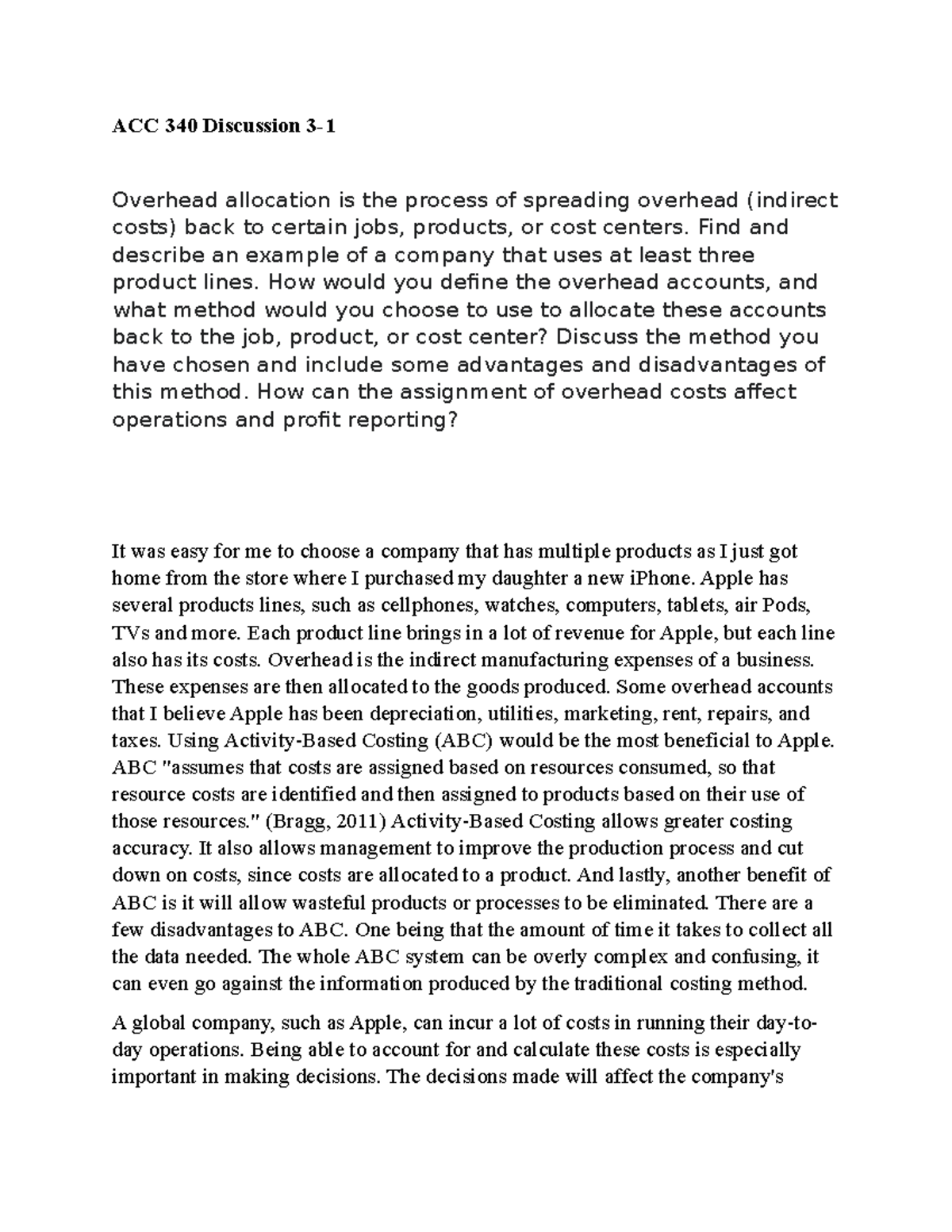 ACC 340 Discussion 3-1

Overhead allocation is the process of spreading overhead (indirect costs) back to certain jobs, products, or cost centers. Find and describe an example of a company that uses at least three product lines. How would you define the overhead accounts, and what method would you choose to use to allocate these accounts back to the job, product, or cost center? Discuss the method you have chosen and include some advantages and disadvantages of this method. How can the assignment of overhead costs affect operations and profit reporting?

It was easy for me to choose a company that has multiple products as I just got home from the store where I purchased my daughter a new iPhone. Apple has several products lines, such as cellphones, watches, computers, tablets, air Pods, TVs and more. Each product line brings in a lot of revenue for Apple, but each line also has its costs. Overhead is the indirect manufacturing expenses of a business. These expenses are then allocated to the goods produced. Some overhead accounts that I believe Apple has been depreciation, utilities, marketing, rent, repairs, and taxes. Using Activity-Based Costing (ABC) would be the most beneficial to Apple. ABC "assumes that costs are assigned based on resources consumed, so that resource costs are identified and then assigned to products based on their use of those resources." (Bragg, 2011) Activity-Based Costing allows greater costing accuracy. It also allows management to improve the production process and cut down on costs, since costs are allocated to a product. And lastly, another benefit of ABC is it will allow wasteful products or processes to be eliminated. There are a few disadvantages to ABC. One being that the amount of time it takes to collect all the data needed. The whole ABC system can be overly complex and confusing, it can even go against the information produced by the traditional costing method.

A global company, such as Apple, can incur a lot of costs in running their day-to-day operations. Being able to account for and calculate these costs is especially important in making decisions. The decisions made will affect the company's